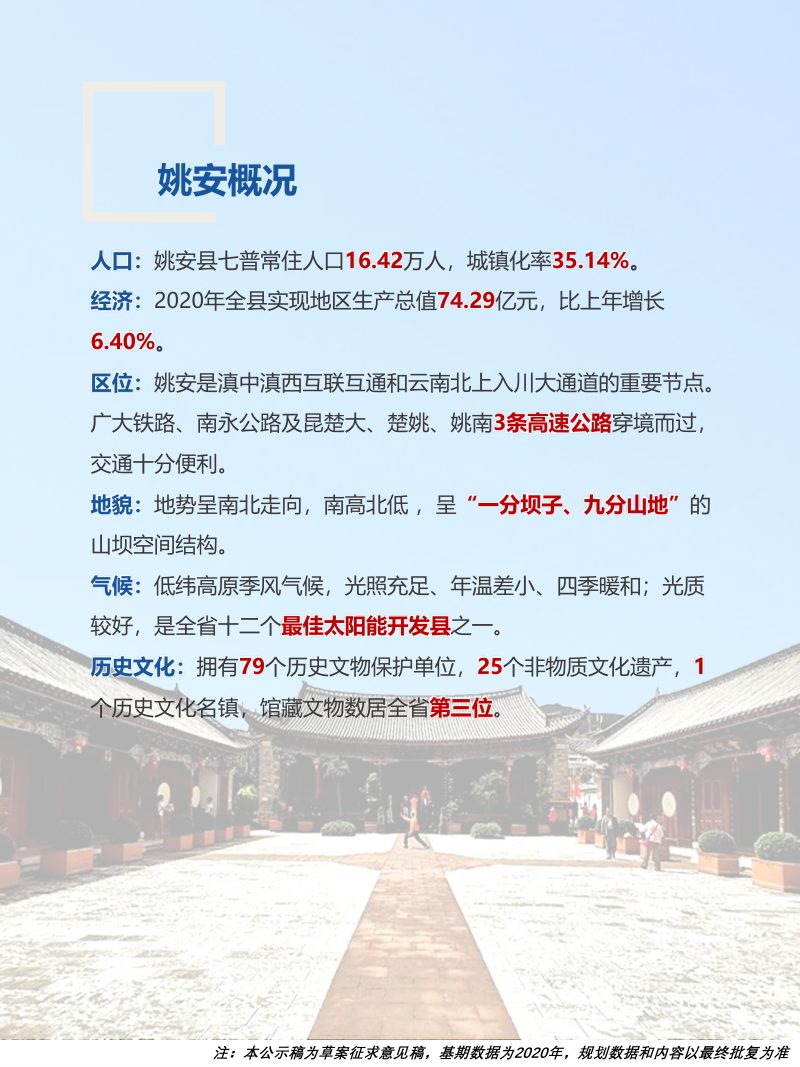 姚安概况

人口：姚安县七普常住人口16.42万人，城镇化率35.14%。

经济：2020年全县实现地区生产总值74.29亿元，比上年增长6.40%。

区位：姚安是滇中滇西互联互通和云南北上入川大通道的重要节点。广大铁路、南永公路及昆楚大、楚姚、姚南3条高速公路穿境而过，交通十分便利。

地貌：地势呈南北走向，南高北低，呈“一分坝子、九分山地”的山坝空间结构。

气候：低纬高原季风气候，光照充足、年温差小、四季暖和；光质较好，是全省十二个最佳太阳能开发县之一。

历史文化：拥有79个历史文物保护单位，25个非物质文化遗产，1个历史文化名镇，馆藏文物数居全省第三位。

注：本公示稿为草案征求意见稿，基期数据为2020年，规划数据和内容以最终批复为准